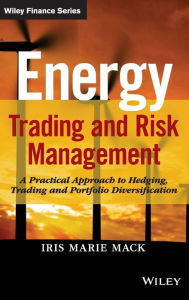 Wiley Finance Series

Energy
Trading and Risk Management

A Practical Approach to Hedging, Trading and Portfolio Diversification

IRIS MARIE MACK

WILEY